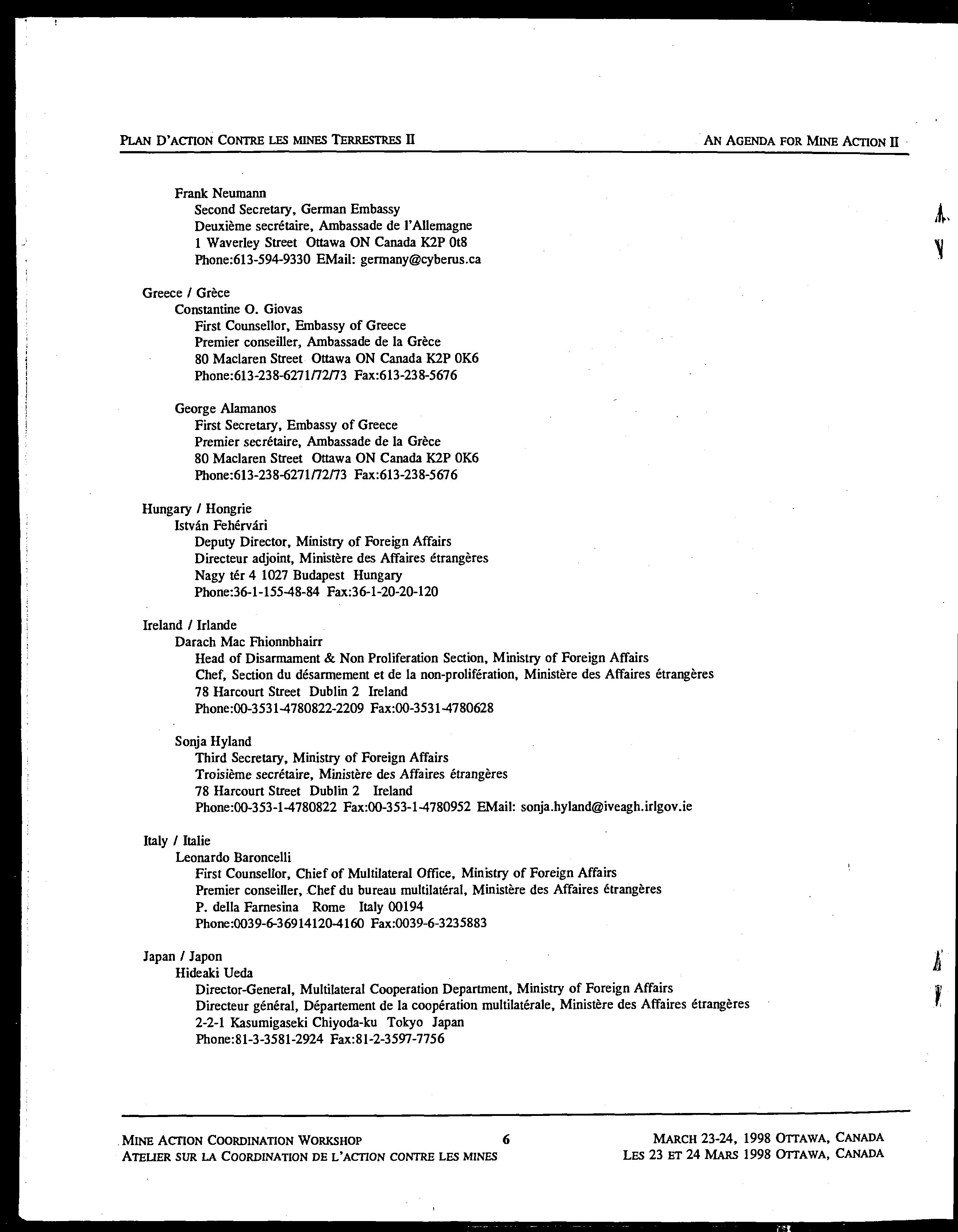 PLAN D'ACTION CONTRE LES MINES TERRESTRES II

AN AGENDA FOR MINE ACTION II

Frank Neumann
Second Secretary, German Embassy
Deuxième secrétaire, Ambassade de l'Allemagne
1 Waverley Street Ottawa ON Canada K2P 0t8
Phone:613-594-9330 EMail: germany@cyberus.ca

Greece / Grèce
Constantine O. Giovas
First Counsellor, Embassy of Greece
Premier conseiller, Ambassade de la Grèce
80 Maclaren Street Ottawa ON Canada K2P 0K6
Phone:613-238-6271/72/73 Fax:613-238-5676

George Alamanos
First Secretary, Embassy of Greece
Premier secrétaire, Ambassade de la Grèce
80 Maclaren Street Ottawa ON Canada K2P 0K6
Phone:613-238-6271/72/73 Fax:613-238-5676

Hungary / Hongrie
István Fehérvári
Deputy Director, Ministry of Foreign Affairs
Directeur adjoint, Ministère des Affaires étrangères
Nagy tér 4 1027 Budapest Hungary
Phone:36-1-155-48-84 Fax:36-1-20-20-120

Ireland / Irlande
Darach Mac Fhionnbhairr
Head of Disarmament & Non Proliferation Section, Ministry of Foreign Affairs
Chef, Section du désarmement et de la non-prolifération, Ministère des Affaires étrangères
78 Harcourt Street Dublin 2 Ireland
Phone:00-3531-4780822-2209 Fax:00-3531-4780628

Sonja Hyland
Third Secretary, Ministry of Foreign Affairs
Troisième secrétaire, Ministère des Affaires étrangères
78 Harcourt Street Dublin 2 Ireland
Phone:00-353-1-4780822 Fax:00-353-1-4780952 EMail: sonja.hyland@iveagh.irlgov.ie

Italy / Italie
Leonardo Baroncelli
First Counsellor, Chief of Multilateral Office, Ministry of Foreign Affairs
Premier conseiller, Chef du bureau multilatéral, Ministère des Affaires étrangères
P. della Farnesina Rome Italy 00194
Phone:0039-6-36914120-4160 Fax:0039-6-3235883

Japan / Japon
Hideaki Ueda
Director-General, Multilateral Cooperation Department, Ministry of Foreign Affairs
Directeur général, Département de la coopération multilatérale, Ministère des Affaires étrangères
2-2-1 Kasumigaseki Chiyoda-ku Tokyo Japan
Phone:81-3-3581-2924 Fax:81-2-3597-7756

MINE ACTION COORDINATION WORKSHOP
ATELIER SUR LA COORDINATION DE L'ACTION CONTRE LES MINES

6

MARCH 23-24, 1998 OTTAWA, CANADA
LES 23 ET 24 MARS 1998 OTTAWA, CANADA